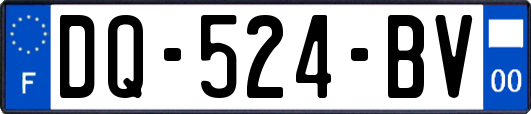 F
DQ-524-BV
00